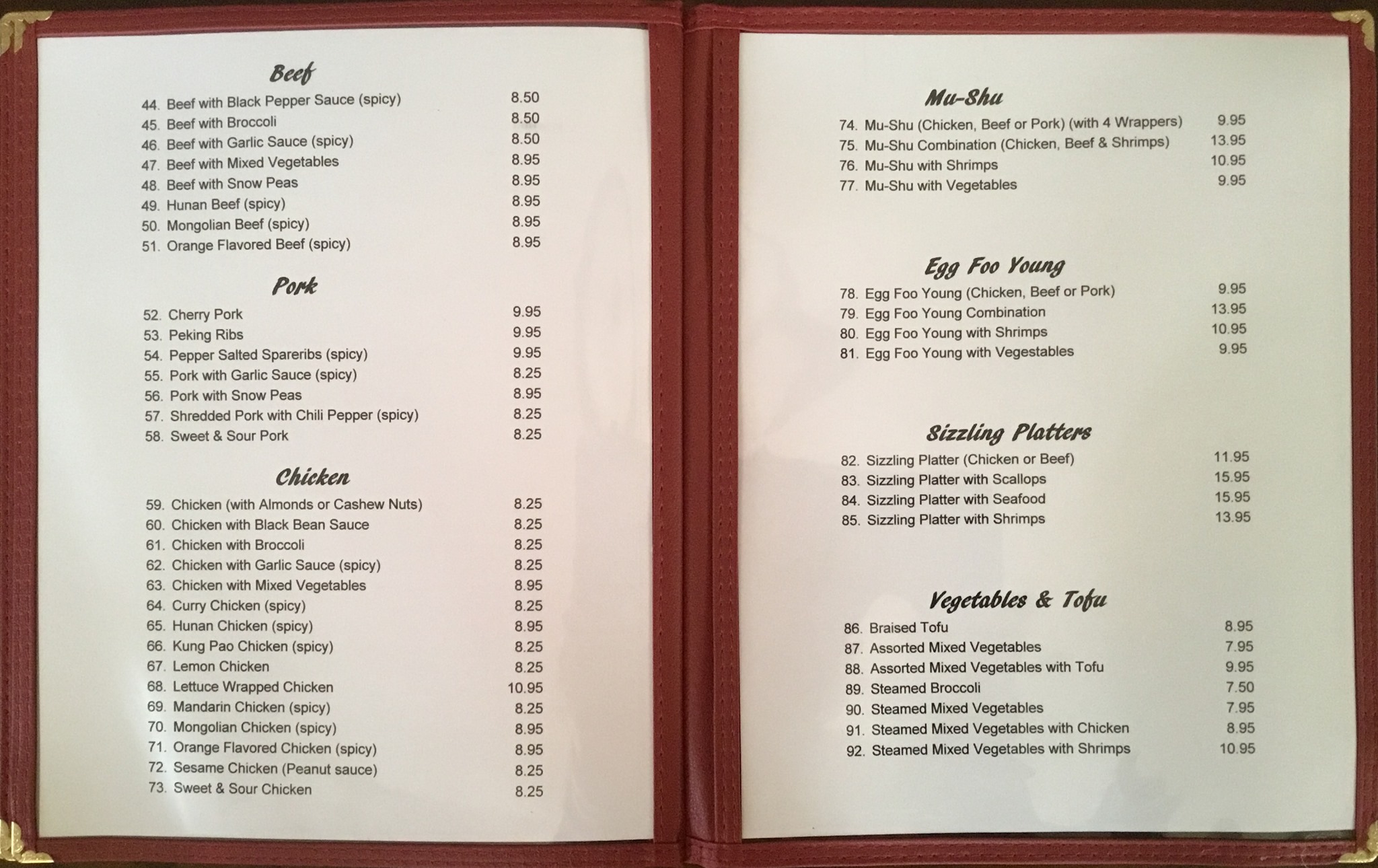 Beef

44. Beef with Black Pepper Sauce (spicy) 8.50
45. Beef with Broccoli 8.50
46. Beef with Garlic Sauce (spicy) 8.50
47. Beef with Mixed Vegetables 8.95
48. Beef with Snow Peas 8.95
49. Hunan Beef (spicy) 8.95
50. Mongolian Beef (spicy) 8.95
51. Orange Flavored Beef (spicy) 8.95

Pork

52. Cherry Pork 9.95
53. Peking Ribs 9.95
54. Pepper Salted Spareribs (spicy) 9.95
55. Pork with Garlic Sauce (spicy) 8.25
56. Pork with Snow Peas 8.95
57. Shredded Pork with Chili Pepper (spicy) 8.25
58. Sweet & Sour Pork 8.25

Chicken

59. Chicken (with Almonds or Cashew Nuts) 8.25
60. Chicken with Black Bean Sauce 8.25
61. Chicken with Broccoli 8.25
62. Chicken with Garlic Sauce (spicy) 8.25
63. Chicken with Mixed Vegetables 8.95
64. Curry Chicken (spicy) 8.25
65. Hunan Chicken (spicy) 8.95
66. Kung Pao Chicken (spicy) 8.25
67. Lemon Chicken 8.25
68. Lettuce Wrapped Chicken 10.95
69. Mandarin Chicken (spicy) 8.25
70. Mongolian Chicken (spicy) 8.95
71. Orange Flavored Chicken (spicy) 8.95
72. Sesame Chicken (Peanut sauce) 8.25
73. Sweet & Sour Chicken 8.25

Mu-Shu

74. Mu-Shu (Chicken, Beef or Pork) (with 4 Wrappers) 9.95
75. Mu-Shu Combination (Chicken, Beef & Shrimps) 13.95
76. Mu-Shu with Shrimps 10.95
77. Mu-Shu with Vegetables 9.95

Egg Foo Young

78. Egg Foo Young (Chicken, Beef or Pork) 9.95
79. Egg Foo Young Combination 13.95
80. Egg Foo Young with Shrimps 10.95
81. Egg Foo Young with Vegestables 9.95

Sizzling Platters

82. Sizzling Platter (Chicken or Beef) 11.95
83. Sizzling Platter with Scallops 15.95
84. Sizzling Platter with Seafood 15.95
85. Sizzling Platter with Shrimps 13.95

Vegetables & Tofu

86. Braised Tofu 8.95
87. Assorted Mixed Vegetables 7.95
88. Assorted Mixed Vegetables with Tofu 9.95
89. Steamed Broccoli 7.50
90. Steamed Mixed Vegetables 7.95
91. Steamed Mixed Vegetables with Chicken 8.95
92. Steamed Mixed Vegetables with Shrimps 10.95